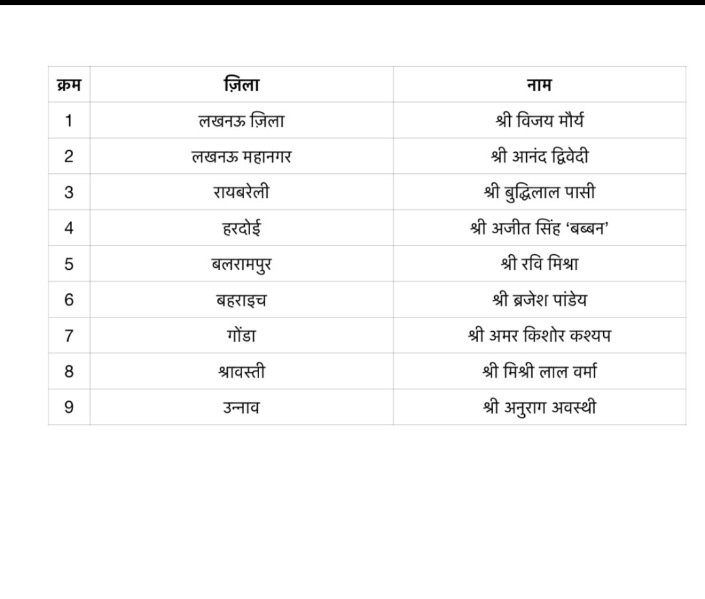 | क्रम | ज़िला | नाम |
|---|---|---|
| 1 | लखनऊ ज़िला | श्री विजय मौर्य |
| 2 | लखनऊ महानगर | श्री आनंद द्विवेदी |
| 3 | रायबरेली | श्री बुद्धिलाल पासी |
| 4 | हरदोई | श्री अजीत सिंह 'बब्बन' |
| 5 | बलरामपुर | श्री रवि मिश्रा |
| 6 | बहराइच | श्री ब्रजेश पांडेय |
| 7 | गोंडा | श्री अमर किशोर कश्यप |
| 8 | श्रावस्ती | श्री मिश्री लाल वर्मा |
| 9 | उन्नाव | श्री अनुराग अवस्थी |